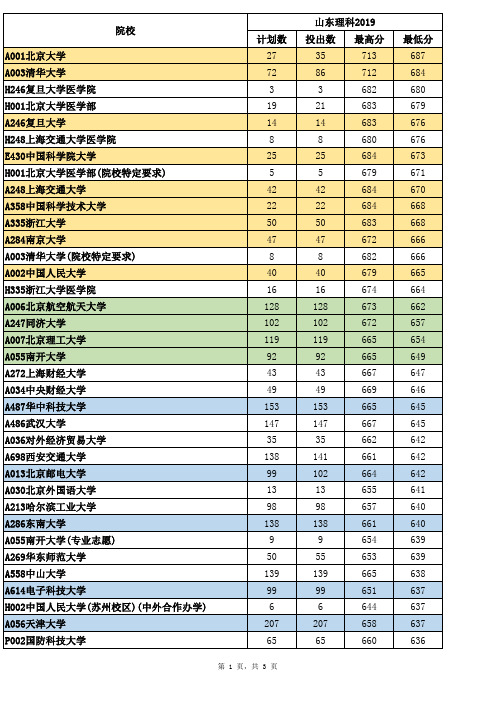 | 院校 | 山东理科2019 | | | |
|---|---|---|---|---|
| | 计划数 | 投出数 | 最高分 | 最低分 |
| A001北京大学 | 27 | 35 | 713 | 687 |
| A003清华大学 | 72 | 86 | 712 | 684 |
| H246复旦大学医学院 | 3 | 3 | 682 | 680 |
| H001北京大学医学部 | 19 | 21 | 683 | 679 |
| A246复旦大学 | 14 | 14 | 683 | 676 |
| H248上海交通大学医学院 | 8 | 8 | 680 | 676 |
| E430中国科学院大学 | 25 | 25 | 684 | 673 |
| H001北京大学医学部(院校特定要求) | 5 | 5 | 679 | 671 |
| A248上海交通大学 | 42 | 42 | 684 | 670 |
| A358中国科学技术大学 | 22 | 22 | 684 | 668 |
| A335浙江大学 | 50 | 50 | 683 | 668 |
| A284南京大学 | 47 | 47 | 672 | 666 |
| A003清华大学(院校特定要求) | 8 | 8 | 682 | 666 |
| A002中国人民大学 | 40 | 40 | 679 | 665 |
| H335浙江大学医学院 | 16 | 16 | 674 | 664 |
| A006北京航空航天大学 | 128 | 128 | 673 | 662 |
| A247同济大学 | 102 | 102 | 672 | 657 |
| A007北京理工大学 | 119 | 119 | 665 | 654 |
| A055南开大学 | 92 | 92 | 665 | 649 |
| A272上海财经大学 | 43 | 43 | 667 | 647 |
| A034中央财经大学 | 49 | 49 | 669 | 646 |
| A487华中科技大学 | 153 | 153 | 665 | 645 |
| A486武汉大学 | 147 | 147 | 667 | 645 |
| A036对外经济贸易大学 | 35 | 35 | 662 | 642 |
| A698西安交通大学 | 138 | 141 | 661 | 642 |
| A013北京邮电大学 | 99 | 102 | 664 | 642 |
| A030北京外国语大学 | 13 | 13 | 655 | 641 |
| A213哈尔滨工业大学 | 98 | 98 | 657 | 640 |
| A286东南大学 | 138 | 138 | 661 | 640 |
| A055南开大学(专业志愿) | 9 | 9 | 654 | 639 |
| A269华东师范大学 | 50 | 55 | 653 | 639 |
| A558中山大学 | 139 | 139 | 665 | 638 |
| A614电子科技大学 | 99 | 99 | 651 | 637 |
| H002中国人民大学(苏州校区)(中外合作办学) | 6 | 6 | 644 | 637 |
| A056天津大学 | 207 | 207 | 658 | 637 |
| P002国防科技大学 | 65 | 65 | 660 | 636 |

第 1 页，共 3 页